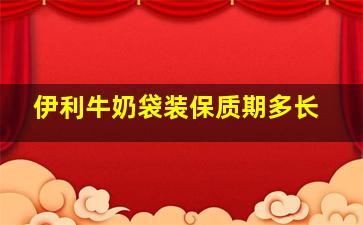 伊利牛奶袋装保质期多长